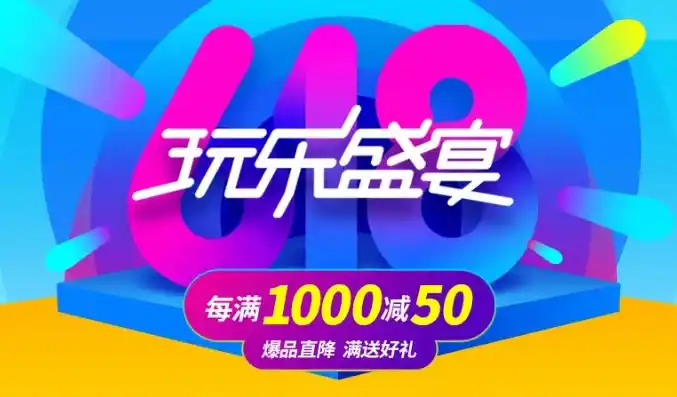 618

玩乐盛宴

每满1000减50

爆品直降 满送好礼